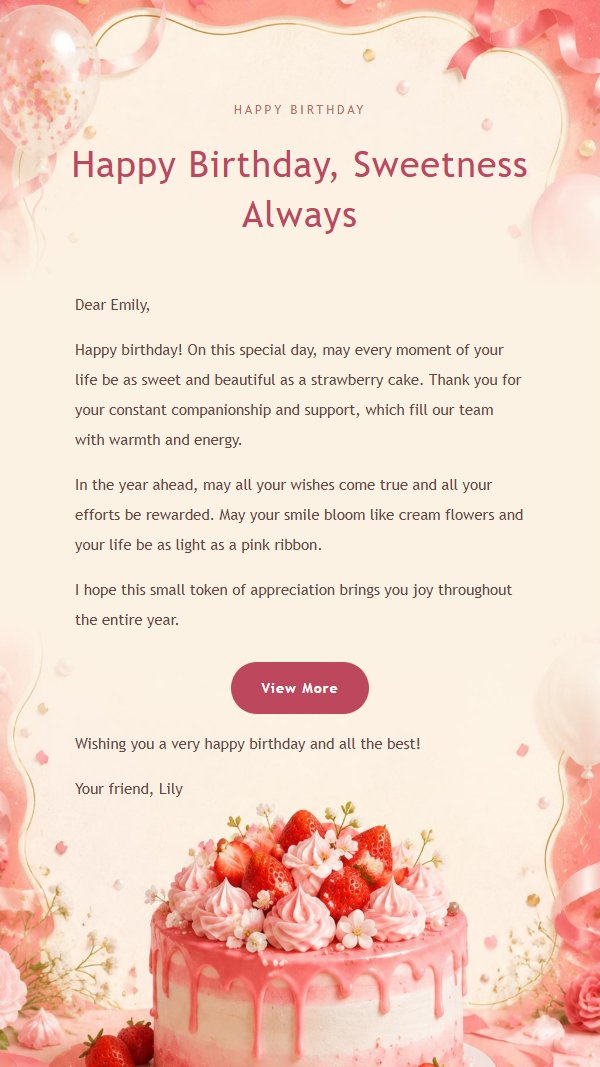 HAPPY BIRTHDAY

Happy Birthday, Sweetness Always

Dear Emily,

Happy birthday! On this special day, may every moment of your life be as sweet and beautiful as a strawberry cake. Thank you for your constant companionship and support, which fill our team with warmth and energy.

In the year ahead, may all your wishes come true and all your efforts be rewarded. May your smile bloom like cream flowers and your life be as light as a pink ribbon.

I hope this small token of appreciation brings you joy throughout the entire year.

View More

Wishing you a very happy birthday and all the best!

Your friend, Lily